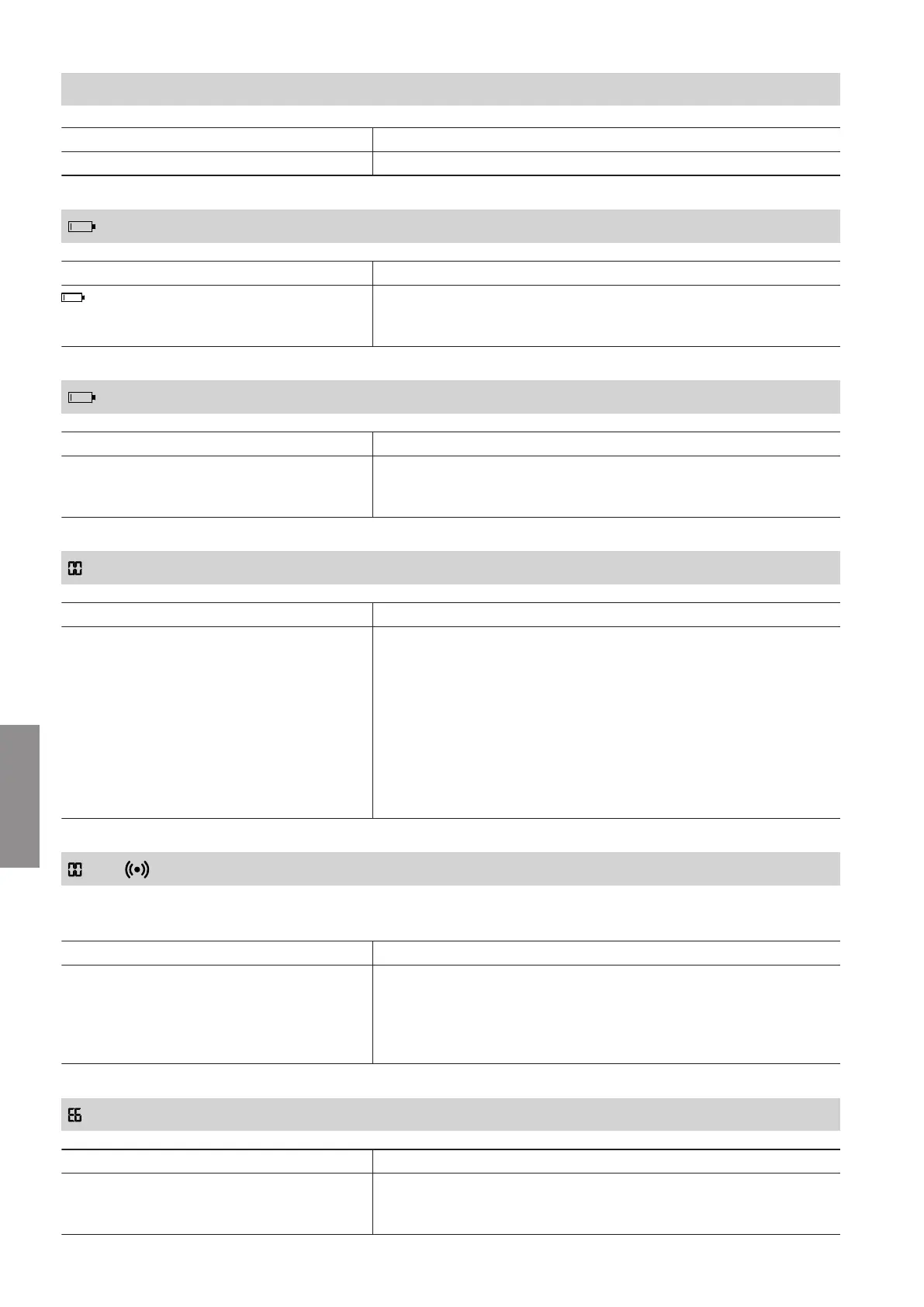 E6